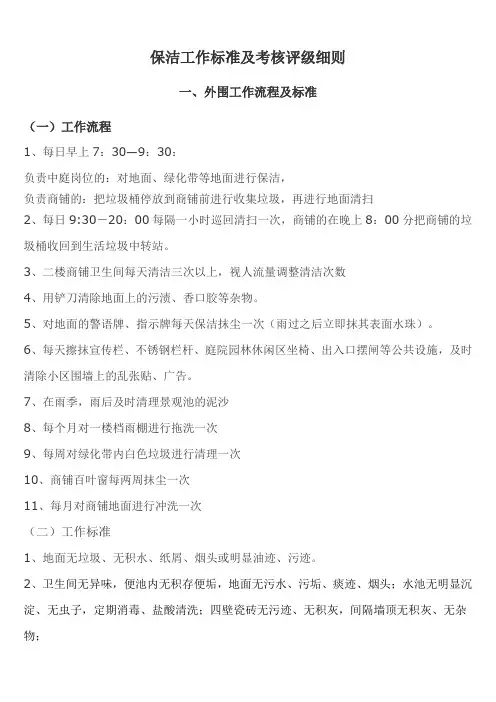 保洁工作标准及考核评级细则

一、外围工作流程及标准

（一）工作流程

1、每日早上 7：30—9：30：

负责中庭岗位的：对地面、绿化带等地面进行保洁，
负责商铺的：把垃圾桶停放到商铺前进行收集垃圾，再进行地面清扫

2、每日 9:30－20：00 每隔一小时巡回清扫一次，商铺的在晚上 8：00 分把商铺的垃圾桶收回到生活垃圾中转站。

3、二楼商铺卫生间每天清洁三次以上，视人流量调整清洁次数

4、用铲刀清除地面上的污渍、香口胶等杂物。

5、对地面的警语牌、指示牌每天保洁抹尘一次（雨过之后立即抹其表面水珠）。

6、每天擦抹宣传栏、不锈钢栏杆、庭院园林休闲区坐椅、出入口摆闸等公共设施，及时清除小区围墙上的乱张贴、广告。

7、在雨季，雨后及时清理景观池的泥沙

8、每个月对一楼档雨棚进行拖洗一次

9、每周对绿化带内白色垃圾进行清理一次

10、商铺百叶窗每两周抹尘一次

11、每月对商铺地面进行冲洗一次

（二）工作标准

1、地面无垃圾、无积水、纸屑、烟头或明显油迹、污迹。

2、卫生间无异味，便池内无积存便垢，地面无污水、污垢、痰迹、烟头；水池无明显沉淀、无虫子，定期消毒、盐酸清洗；四壁瓷砖无污迹、无积灰，间隔墙顶无积灰、无杂物；